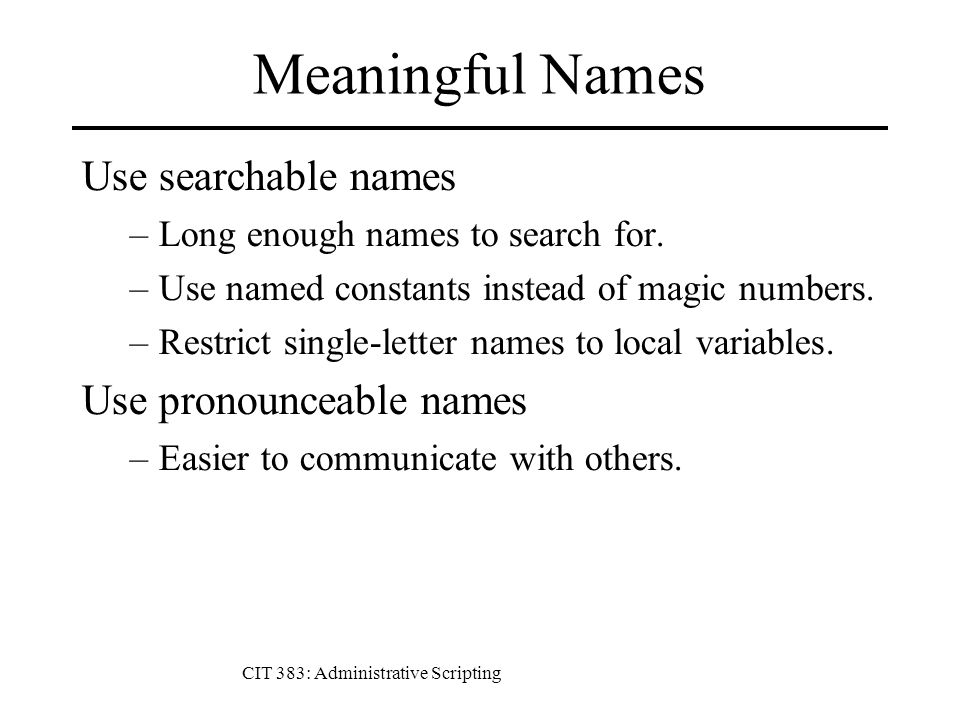 Meaningful Names

Use searchable names

– Long enough names to search for.

– Use named constants instead of magic numbers.

– Restrict single-letter names to local variables.

Use pronounceable names

– Easier to communicate with others.

CIT 383: Administrative Scripting